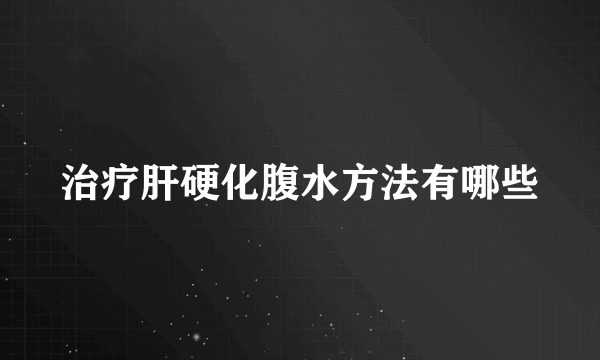 治疗肝硬化腹水方法有哪些